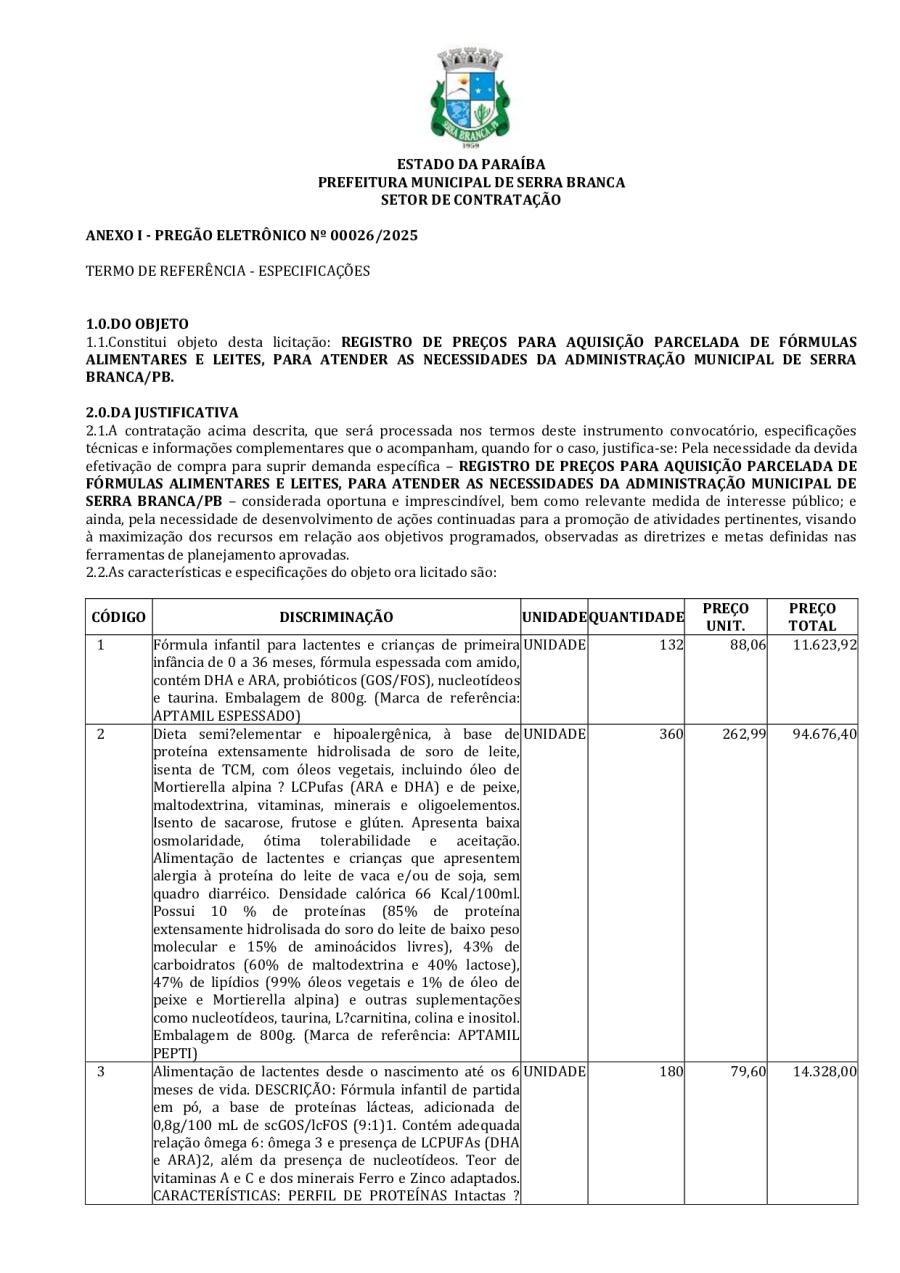 ESTADO DA PARAÍBA
PREFEITURA MUNICIPAL DE SERRA BRANCA
SETOR DE CONTRATAÇÃO

ANEXO I - PREGÃO ELETRÔNICO Nº 00026/2025

TERMO DE REFERÊNCIA - ESPECIFICAÇÕES

1.0.DO OBJETO
1.1.Constitui objeto desta licitação: REGISTRO DE PREÇOS PARA AQUISIÇÃO PARCELADA DE FÓRMULAS ALIMENTARES E LEITES, PARA ATENDER AS NECESSIDADES DA ADMINISTRAÇÃO MUNICIPAL DE SERRA BRANCA/PB.

2.0.DA JUSTIFICATIVA
2.1.A contratação acima descrita, que será processada nos termos deste instrumento convocatório, especificações técnicas e informações complementares que o acompanham, quando for o caso, justifica-se: Pela necessidade da devida efetivação de compra para suprir demanda específica – REGISTRO DE PREÇOS PARA AQUISIÇÃO PARCELADA DE FÓRMULAS ALIMENTARES E LEITES, PARA ATENDER AS NECESSIDADES DA ADMINISTRAÇÃO MUNICIPAL DE SERRA BRANCA/PB – considerada oportuna e imprescindível, bem como relevante medida de interesse público; e ainda, pela necessidade de desenvolvimento de ações continuadas para a promoção de atividades pertinentes, visando à maximização dos recursos em relação aos objetivos programados, observadas as diretrizes e metas definidas nas ferramentas de planejamento aprovadas.
2.2.As características e especificações do objeto ora licitado são:

| CÓDIGO | DISCRIMINAÇÃO | UNIDADE | QUANTIDADE | PREÇO UNIT. | PREÇO TOTAL |
|---|---|---|---|---|---|
| 1 | Fórmula infantil para lactentes e crianças de primeira infância de 0 a 36 meses, fórmula espessada com amido, contém DHA e ARA, probióticos (GOS/FOS), nucleotídeos e taurina. Embalagem de 800g. (Marca de referência: APTAMIL ESPESSADO) | UNIDADE | 132 | 88,06 | 11.623,92 |
| 2 | Dieta semi?elementar e hipoalergênica, à base de proteína extensamente hidrolisada de soro de leite, isenta de TCM, com óleos vegetais, incluindo óleo de Mortierella alpina ? LCPufas (ARA e DHA) e de peixe, maltodextrina, vitaminas, minerais e oligoelementos. Isento de sacarose, frutose e glúten. Apresenta baixa osmolaridade, ótima tolerabilidade e aceitação. Alimentação de lactentes e crianças que apresentem alergia à proteína do leite de vaca e/ou de soja, sem quadro diarréico. Densidade calórica 66 Kcal/100ml. Possui 10 % de proteínas (85% de proteína extensamente hidrolisada do soro do leite de baixo peso molecular e 15% de aminoácidos livres), 43% de carboidratos (60% de maltodextrina e 40% lactose), 47% de lipídios (99% óleos vegetais e 1% de óleo de peixe e Mortierella alpina) e outras suplementações como nucleotídeos, taurina, L?carnitina, colina e inositol. Embalagem de 800g. (Marca de referência: APTAMIL PEPTI) | UNIDADE | 360 | 262,99 | 94.676,40 |
| 3 | Alimentação de lactentes desde o nascimento até os 6 meses de vida. DESCRIÇÃO: Fórmula infantil de partida em pó, a base de proteínas lácteas, adicionada de 0,8g/100 mL de scGOS/lcFOS (9:1)1. Contém adequada relação ômega 6: ômega 3 e presença de LCPUFAs (DHA e ARA)2, além da presença de nucleotídeos. Teor de vitaminas A e C e dos minerais Ferro e Zinco adaptados. CARACTERÍSTICAS: PERFIL DE PROTEÍNAS Intactas ? | UNIDADE | 180 | 79,60 | 14.328,00 |